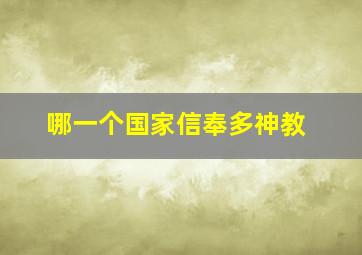 哪一个国家信奉多神教